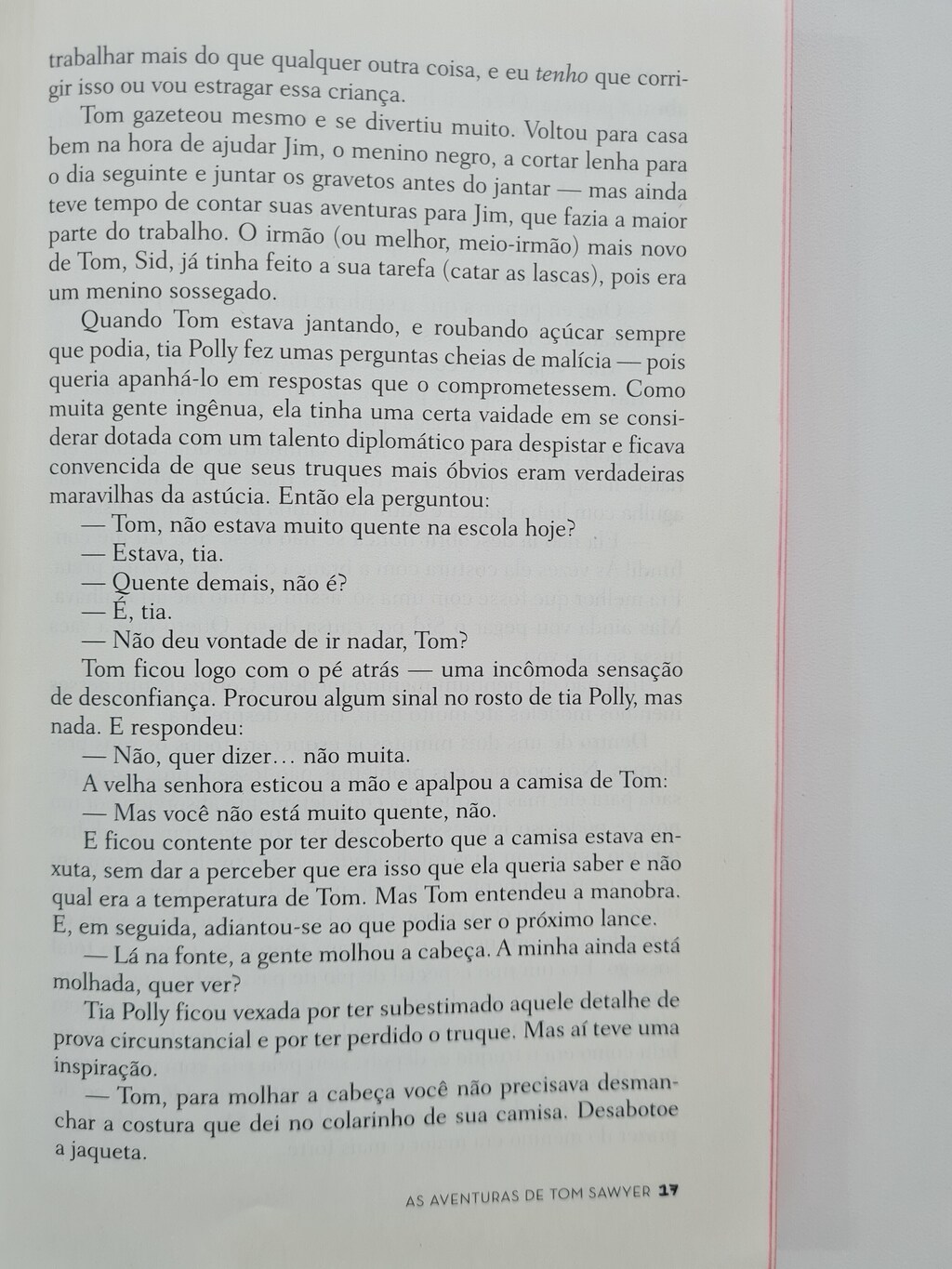 trabalhar mais do que qualquer outra coisa, e eu tenho que corrigir isso ou vou estragar essa criança.

Tom gazeteou mesmo e se divertiu muito. Voltou para casa bem na hora de ajudar Jim, o menino negro, a cortar lenha para o dia seguinte e juntar os gravetos antes do jantar — mas ainda teve tempo de contar suas aventuras para Jim, que fazia a maior parte do trabalho. O irmão (ou melhor, meio-irmão) mais novo de Tom, Sid, já tinha feito a sua tarefa (catar as lascas), pois era um menino sossegado.

Quando Tom estava jantando, e roubando açúcar sempre que podia, tia Polly fez umas perguntas cheias de malícia — pois queria apanhá-lo em respostas que o comprometessem. Como muita gente ingênua, ela tinha uma certa vaidade em se considerar dotada com um talento diplomático para despistar e ficava convencida de que seus truques mais óbvios eram verdadeiras maravilhas da astúcia. Então ela perguntou:

— Tom, não estava muito quente na escola hoje?

— Estava, tia.

— Quente demais, não é?

— É, tia.

— Não deu vontade de ir nadar, Tom?

Tom ficou logo com o pé atrás — uma incômoda sensação de desconfiança. Procurou algum sinal no rosto de tia Polly, mas nada. E respondeu:

— Não, quer dizer… não muita.

A velha senhora esticou a mão e apalpou a camisa de Tom:

— Mas você não está muito quente, não.

E ficou contente por ter descoberto que a camisa estava enxuta, sem dar a perceber que era isso que ela queria saber e não qual era a temperatura de Tom. Mas Tom entendeu a manobra. E, em seguida, adiantou-se ao que podia ser o próximo lance.

— Lá na fonte, a gente molhou a cabeça. A minha ainda está molhada, quer ver?

Tia Polly ficou vexada por ter subestimado aquele detalhe de prova circunstancial e por ter perdido o truque. Mas aí teve uma inspiração.

— Tom, para molhar a cabeça você não precisava desmanchar a costura que dei no colarinho de sua camisa. Desabotoe a jaqueta.

AS AVENTURAS DE TOM SAWYER 17